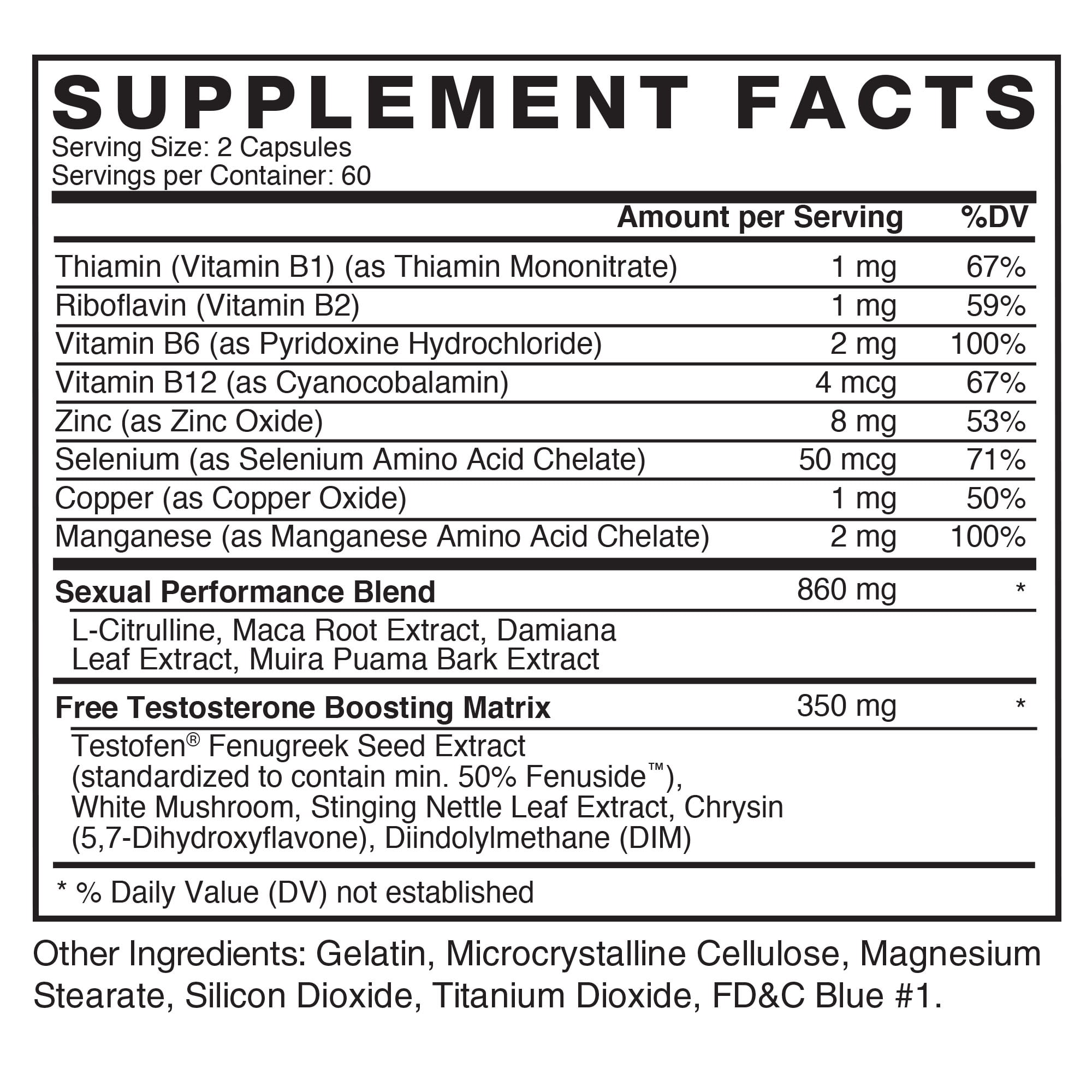 SUPPLEMENT FACTS
Serving Size: 2 Capsules
Servings per Container: 60

| | Amount per Serving | %DV |
|---|---|---|
| Thiamin (Vitamin B1) (as Thiamin Mononitrate) | 1 mg | 67% |
| Riboflavin (Vitamin B2) | 1 mg | 59% |
| Vitamin B6 (as Pyridoxine Hydrochloride) | 2 mg | 100% |
| Vitamin B12 (as Cyanocobalamin) | 4 mcg | 67% |
| Zinc (as Zinc Oxide) | 8 mg | 53% |
| Selenium (as Selenium Amino Acid Chelate) | 50 mcg | 71% |
| Copper (as Copper Oxide) | 1 mg | 50% |
| Manganese (as Manganese Amino Acid Chelate) | 2 mg | 100% |
| Sexual Performance Blend | 860 mg | * |
| L-Citrulline, Maca Root Extract, Damiana Leaf Extract, Muira Puama Bark Extract | | |
| Free Testosterone Boosting Matrix | 350 mg | * |
| Testofen® Fenugreek Seed Extract (standardized to contain min. 50% Fenuside™), White Mushroom, Stinging Nettle Leaf Extract, Chrysin (5,7-Dihydroxyflavone), Diindolylmethane (DIM) | | |

* % Daily Value (DV) not established

Other Ingredients: Gelatin, Microcrystalline Cellulose, Magnesium Stearate, Silicon Dioxide, Titanium Dioxide, FD&C Blue #1.